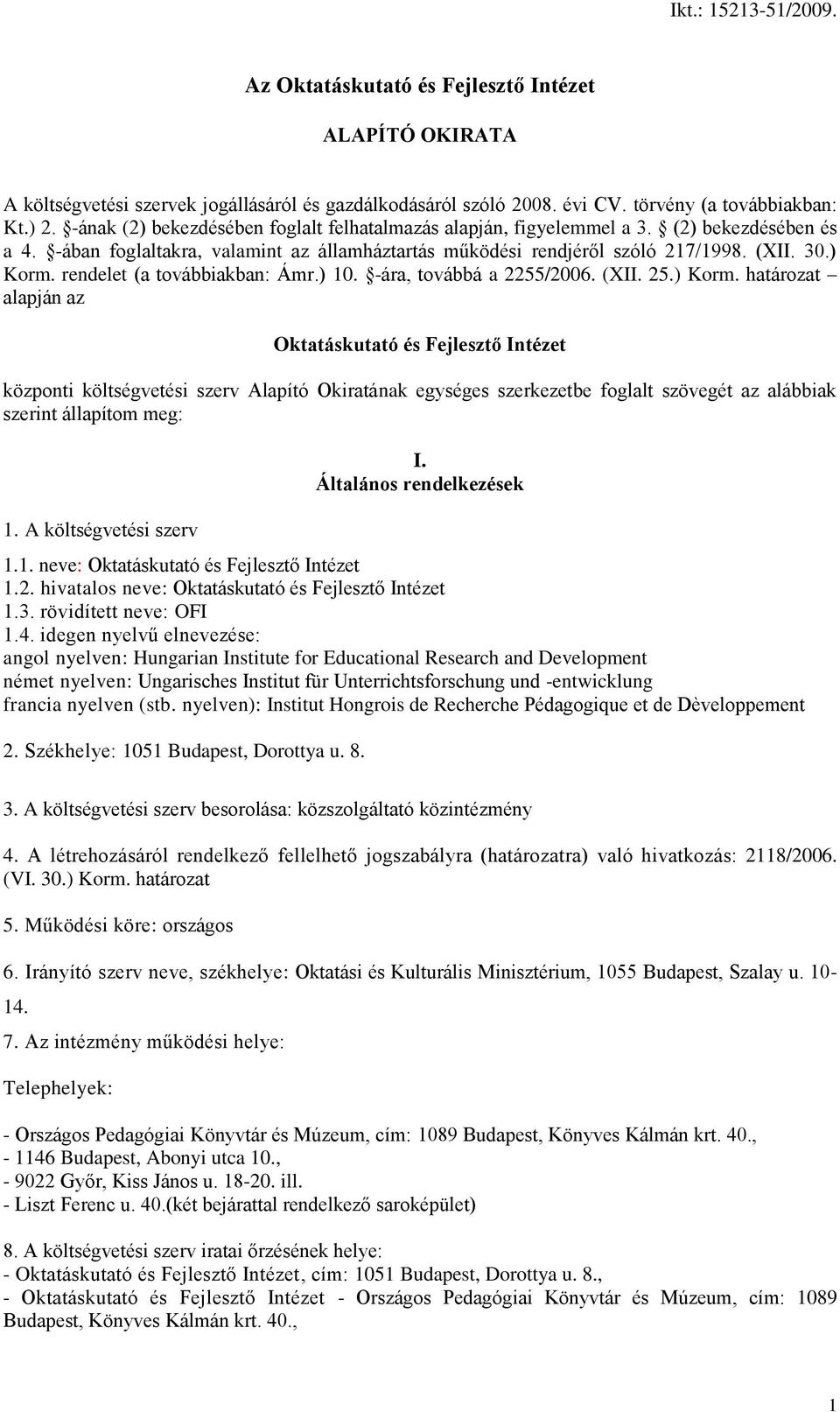 Ikt.: 15213-51/2009.

Az Oktatáskutató és Fejlesztő Intézet

ALAPÍTÓ OKIRATA

A költségvetési szervek jogállásáról és gazdálkodásáról szóló 2008. évi CV. törvény (a továbbiakban: Kt.) 2. §-ának (2) bekezdésében foglalt felhatalmazás alapján, figyelemmel a 3. § (2) bekezdésében és a 4. §-ában foglaltakra, valamint az államháztartás működési rendjéről szóló 217/1998. (XII. 30.) Korm. rendelet (a továbbiakban: Ámr.) 10. §-ára, továbbá a 2255/2006. (XII. 25.) Korm. határozat – alapján az

Oktatáskutató és Fejlesztő Intézet

központi költségvetési szerv Alapító Okiratának egységes szerkezetbe foglalt szövegét az alábbiak szerint állapítom meg:

I.
Általános rendelkezések

1. A költségvetési szerv

1.1. neve: Oktatáskutató és Fejlesztő Intézet
1.2. hivatalos neve: Oktatáskutató és Fejlesztő Intézet
1.3. rövidített neve: OFI
1.4. idegen nyelvű elnevezése:
angol nyelven: Hungarian Institute for Educational Research and Development
német nyelven: Ungarisches Institut für Unterrichtsforschung und -entwicklung
francia nyelven (stb. nyelven): Institut Hongrois de Recherche Pédagogique et de Dèveloppement

2. Székhelye: 1051 Budapest, Dorottya u. 8.

3. A költségvetési szerv besorolása: közszolgáltató közintézmény

4. A létrehozásáról rendelkező fellelhető jogszabályra (határozatra) való hivatkozás: 2118/2006. (VI. 30.) Korm. határozat

5. Működési köre: országos

6. Irányító szerv neve, székhelye: Oktatási és Kulturális Minisztérium, 1055 Budapest, Szalay u. 10-14.

7. Az intézmény működési helye:

Telephelyek:

- Országos Pedagógiai Könyvtár és Múzeum, cím: 1089 Budapest, Könyves Kálmán krt. 40.,
- 1146 Budapest, Abonyi utca 10.,
- 9022 Győr, Kiss János u. 18-20. ill.
- Liszt Ferenc u. 40.(két bejárattal rendelkező saroképület)

8. A költségvetési szerv iratai őrzésének helye:
- Oktatáskutató és Fejlesztő Intézet, cím: 1051 Budapest, Dorottya u. 8.,
- Oktatáskutató és Fejlesztő Intézet - Országos Pedagógiai Könyvtár és Múzeum, cím: 1089 Budapest, Könyves Kálmán krt. 40.,

1